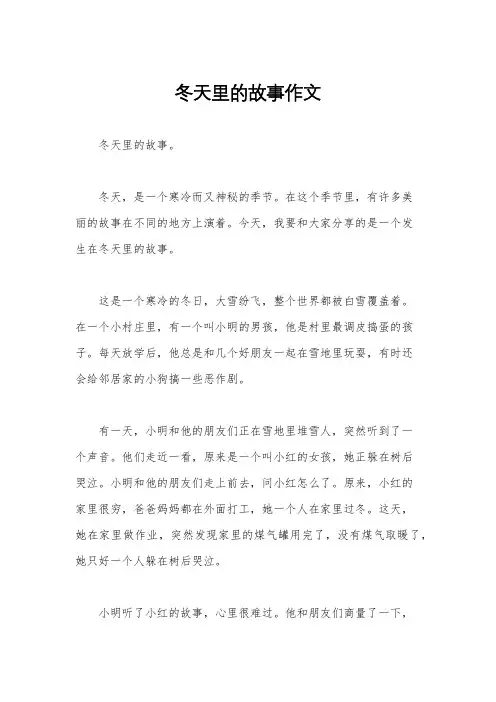 冬天里的故事作文

冬天里的故事。

冬天，是一个寒冷而又神秘的季节。在这个季节里，有许多美丽的故事在不同的地方上演着。今天，我要和大家分享的是一个发生在冬天里的故事。

这是一个寒冷的冬日，大雪纷飞，整个世界都被白雪覆盖着。在一个小村庄里，有一个叫小明的男孩，他是村里最调皮捣蛋的孩子。每天放学后，他总是和几个好朋友一起在雪地里玩耍，有时还会给邻居家的小狗搞一些恶作剧。

有一天，小明和他的朋友们正在雪地里堆雪人，突然听到了一个声音。他们走近一看，原来是一个叫小红的女孩，她正躲在树后哭泣。小明和他的朋友们走上前去，问小红怎么了。原来，小红的家里很穷，爸爸妈妈都在外面打工，她一个人在家里过冬。这天，她在家里做作业，突然发现家里的煤气罐用完了，没有煤气取暖了，她只好一个人躲在树后哭泣。

小明听了小红的故事，心里很难过。他和朋友们商量了一下，